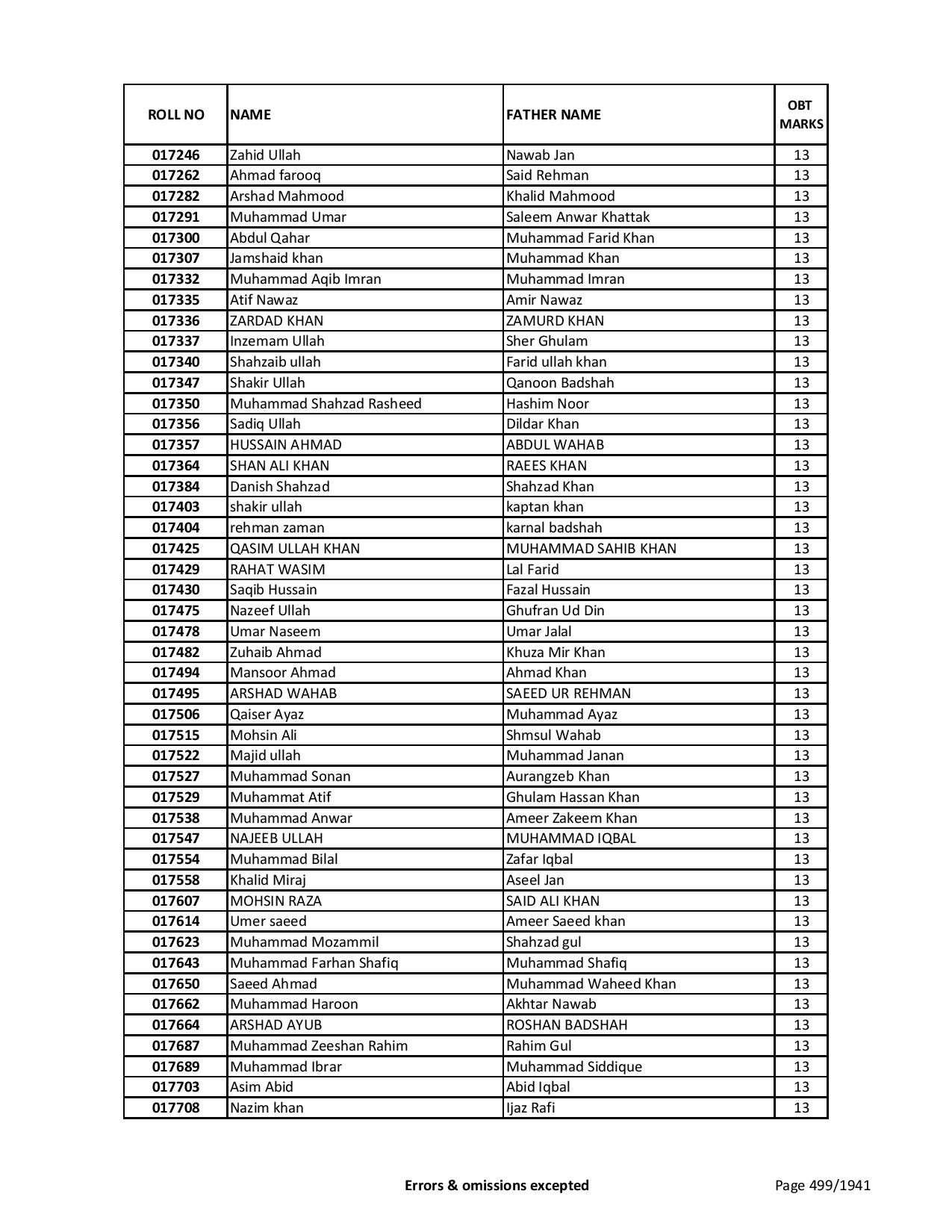 | ROLL NO | NAME | FATHER NAME | OBT MARKS |
|---|---|---|---|
| 017246 | Zahid Ullah | Nawab Jan | 13 |
| 017262 | Ahmad farooq | Said Rehman | 13 |
| 017282 | Arshad Mahmood | Khalid Mahmood | 13 |
| 017291 | Muhammad Umar | Saleem Anwar Khattak | 13 |
| 017300 | Abdul Qahar | Muhammad Farid Khan | 13 |
| 017307 | Jamshaid khan | Muhammad Khan | 13 |
| 017332 | Muhammad Aqib Imran | Muhammad Imran | 13 |
| 017335 | Atif Nawaz | Amir Nawaz | 13 |
| 017336 | ZARDAD KHAN | ZAMURD KHAN | 13 |
| 017337 | Inzemam Ullah | Sher Ghulam | 13 |
| 017340 | Shahzaib ullah | Farid ullah khan | 13 |
| 017347 | Shakir Ullah | Qanoon Badshah | 13 |
| 017350 | Muhammad Shahzad Rasheed | Hashim Noor | 13 |
| 017356 | Sadiq Ullah | Dildar Khan | 13 |
| 017357 | HUSSAIN AHMAD | ABDUL WAHAB | 13 |
| 017364 | SHAN ALI KHAN | RAEES KHAN | 13 |
| 017384 | Danish Shahzad | Shahzad Khan | 13 |
| 017403 | shakir ullah | kaptan khan | 13 |
| 017404 | rehman zaman | karnal badshah | 13 |
| 017425 | QASIM ULLAH KHAN | MUHAMMAD SAHIB KHAN | 13 |
| 017429 | RAHAT WASIM | Lal Farid | 13 |
| 017430 | Saqib Hussain | Fazal Hussain | 13 |
| 017475 | Nazeef Ullah | Ghufran Ud Din | 13 |
| 017478 | Umar Naseem | Umar Jalal | 13 |
| 017482 | Zuhaib Ahmad | Khuza Mir Khan | 13 |
| 017494 | Mansoor Ahmad | Ahmad Khan | 13 |
| 017495 | ARSHAD WAHAB | SAEED UR REHMAN | 13 |
| 017506 | Qaiser Ayaz | Muhammad Ayaz | 13 |
| 017515 | Mohsin Ali | Shmsul Wahab | 13 |
| 017522 | Majid ullah | Muhammad Janan | 13 |
| 017527 | Muhammad Sonan | Aurangzeb Khan | 13 |
| 017529 | Muhammat Atif | Ghulam Hassan Khan | 13 |
| 017538 | Muhammad Anwar | Ameer Zakeem Khan | 13 |
| 017547 | NAJEEB ULLAH | MUHAMMAD IQBAL | 13 |
| 017554 | Muhammad Bilal | Zafar Iqbal | 13 |
| 017558 | Khalid Miraj | Aseel Jan | 13 |
| 017607 | MOHSIN RAZA | SAID ALI KHAN | 13 |
| 017614 | Umer saeed | Ameer Saeed khan | 13 |
| 017623 | Muhammad Mozammil | Shahzad gul | 13 |
| 017643 | Muhammad Farhan Shafiq | Muhammad Shafiq | 13 |
| 017650 | Saeed Ahmad | Muhammad Waheed Khan | 13 |
| 017662 | Muhammad Haroon | Akhtar Nawab | 13 |
| 017664 | ARSHAD AYUB | ROSHAN BADSHAH | 13 |
| 017687 | Muhammad Zeeshan Rahim | Rahim Gul | 13 |
| 017689 | Muhammad Ibrar | Muhammad Siddique | 13 |
| 017703 | Asim Abid | Abid Iqbal | 13 |
| 017708 | Nazim khan | Ijaz Rafi | 13 |

Errors & omissions excepted

Page 499/1941